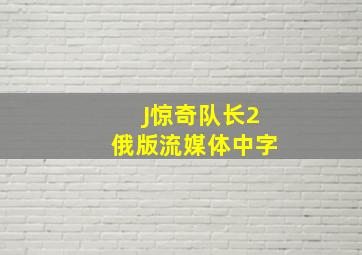 J惊奇队长2
俄版流媒体中字